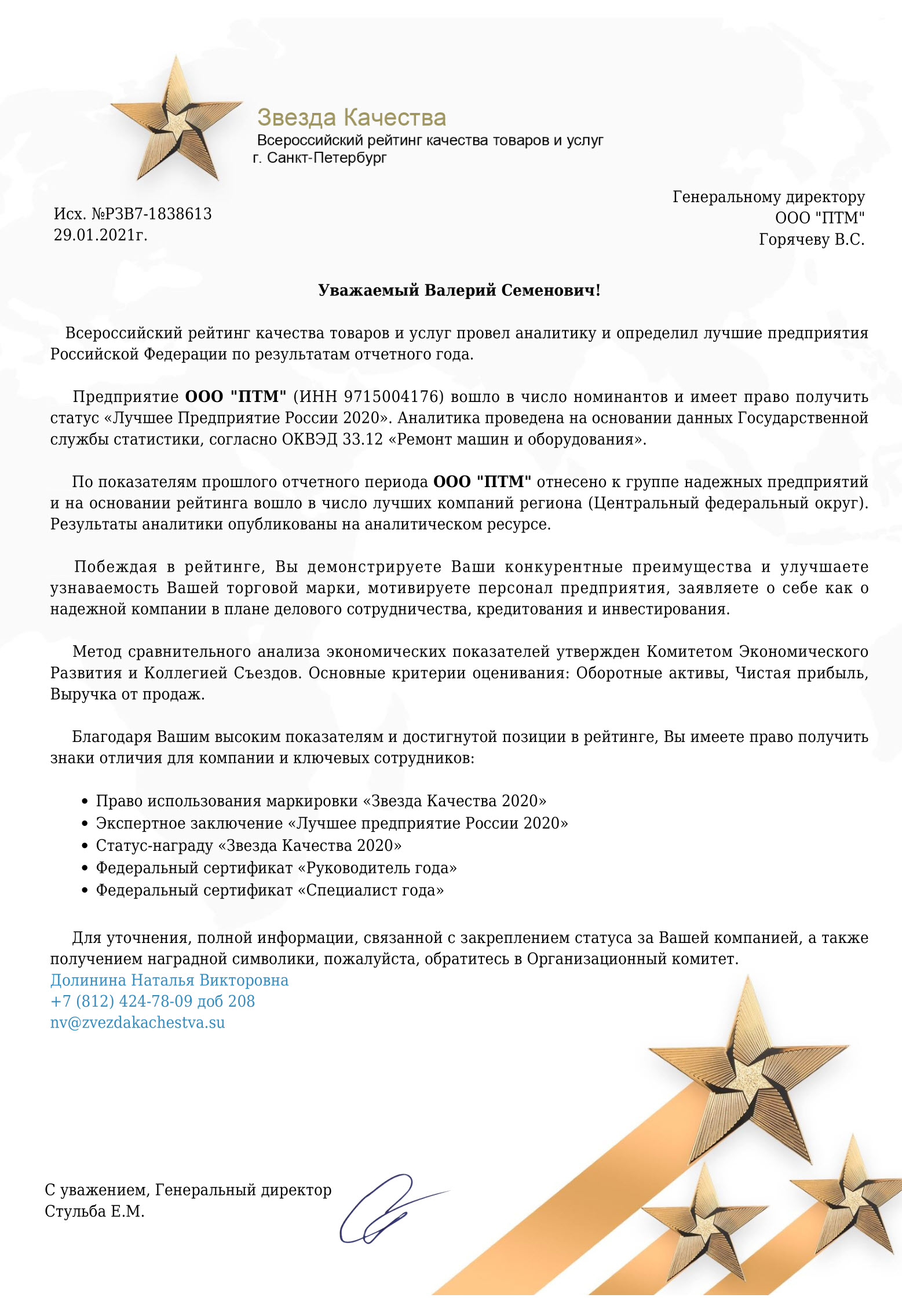 Звезда Качества
Всероссийский рейтинг качества товаров и услуг
г. Санкт-Петербург

Исх. №РЗВ7-1838613
29.01.2021г.

Генеральному директору
ООО "ПТМ"
Горячеву В.С.

Уважаемый Валерий Семенович!

Всероссийский рейтинг качества товаров и услуг провел аналитику и определил лучшие предприятия Российской Федерации по результатам отчетного года.

Предприятие ООО "ПТМ" (ИНН 9715004176) вошло в число номинантов и имеет право получить статус «Лучшее Предприятие России 2020». Аналитика проведена на основании данных Государственной службы статистики, согласно ОКВЭД 33.12 «Ремонт машин и оборудования».

По показателям прошлого отчетного периода ООО "ПТМ" отнесено к группе надежных предприятий и на основании рейтинга вошло в число лучших компаний региона (Центральный федеральный округ). Результаты аналитики опубликованы на аналитическом ресурсе.

Побеждая в рейтинге, Вы демонстрируете Ваши конкурентные преимущества и улучшаете узнаваемость Вашей торговой марки, мотивируете персонал предприятия, заявляете о себе как о надежной компании в плане делового сотрудничества, кредитования и инвестирования.

Метод сравнительного анализа экономических показателей утвержден Комитетом Экономического Развития и Коллегией Съездов. Основные критерии оценивания: Оборотные активы, Чистая прибыль, Выручка от продаж.

Благодаря Вашим высоким показателям и достигнутой позиции в рейтинге, Вы имеете право получить знаки отличия для компании и ключевых сотрудников:

• Право использования маркировки «Звезда Качества 2020»
• Экспертное заключение «Лучшее предприятие России 2020»
• Статус-награду «Звезда Качества 2020»
• Федеральный сертификат «Руководитель года»
• Федеральный сертификат «Специалист года»

Для уточнения, полной информации, связанной с закреплением статуса за Вашей компанией, а также получением наградной символики, пожалуйста, обратитесь в Организационный комитет.
Долинина Наталья Викторовна
+7 (812) 424-78-09 доб 208
nv@zvezdakachestva.su

С уважением, Генеральный директор
Стульба Е.М.